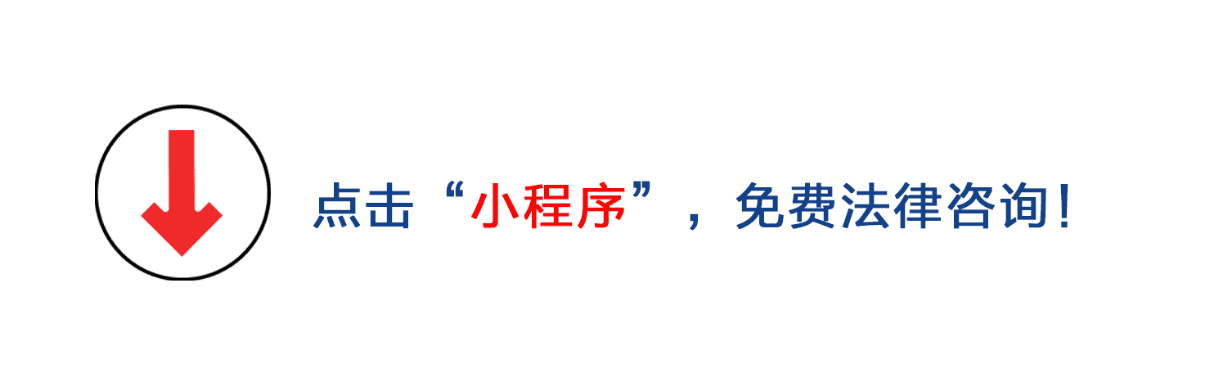 点击“小程序”，免费法律咨询！